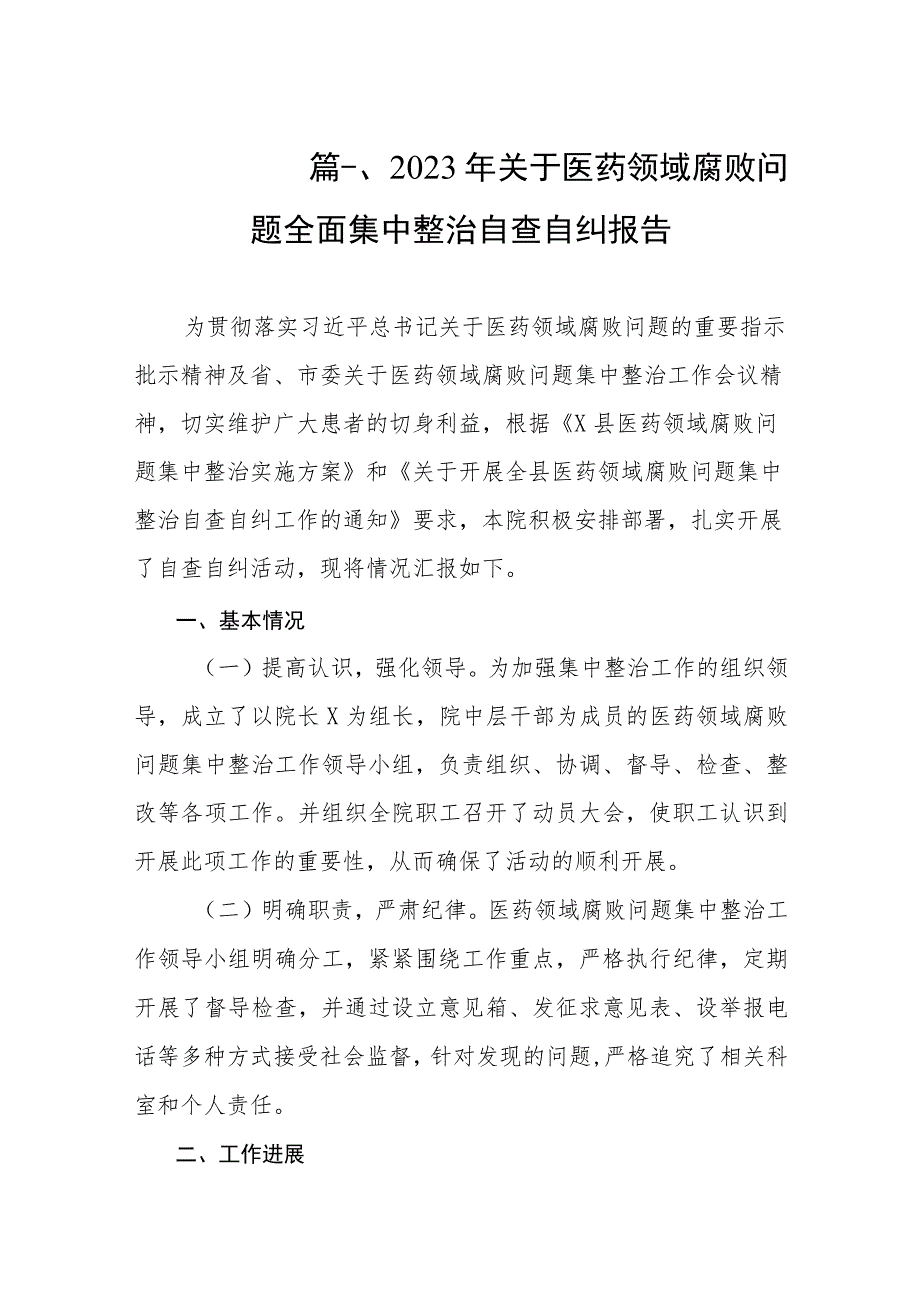 篇-、2023年关于医药领域腐败问题全面集中整治自查自纠报告

为贯彻落实习近平总书记关于医药领域腐败问题的重要指示批示精神及省、市委关于医药领域腐败问题集中整治工作会议精神，切实维护广大患者的切身利益，根据《X县医药领域腐败问题集中整治实施方案》和《关于开展全县医药领域腐败问题集中整治自查自纠工作的通知》要求，本院积极安排部署，扎实开展了自查自纠活动，现将情况汇报如下。

一、基本情况

（一）提高认识，强化领导。为加强集中整治工作的组织领导，成立了以院长X为组长，院中层干部为成员的医药领域腐败问题集中整治工作领导小组，负责组织、协调、督导、检查、整改等各项工作。并组织全院职工召开了动员大会，使职工认识到开展此项工作的重要性，从而确保了活动的顺利开展。

（二）明确职责，严肃纪律。医药领域腐败问题集中整治工作领导小组明确分工，紧紧围绕工作重点，严格执行纪律，定期开展了督导检查，并通过设立意见箱、发征求意见表、设举报电话等多种方式接受社会监督，针对发现的问题，严格追究了相关科室和个人责任。

二、工作进展